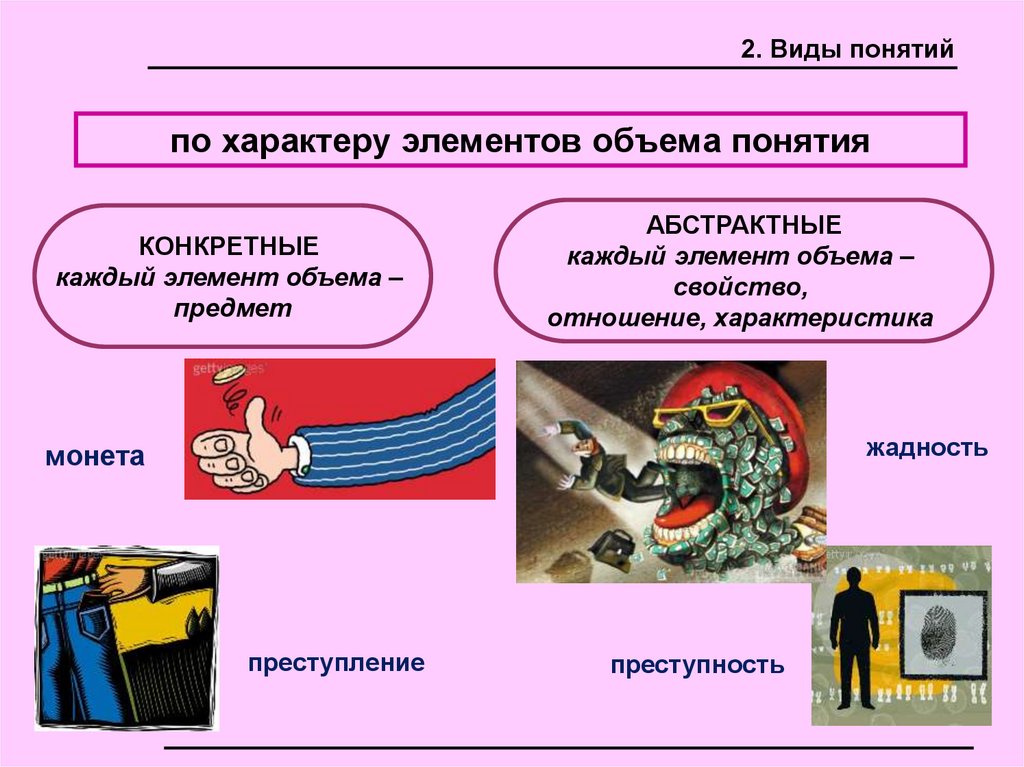 2. Виды понятий

по характеру элементов объема понятия

КОНКРЕТНЫЕ
каждый элемент объема – предмет

АБСТРАКТНЫЕ
каждый элемент объема – свойство, отношение, характеристика

gettyimages

монета

жадность

преступление

преступность